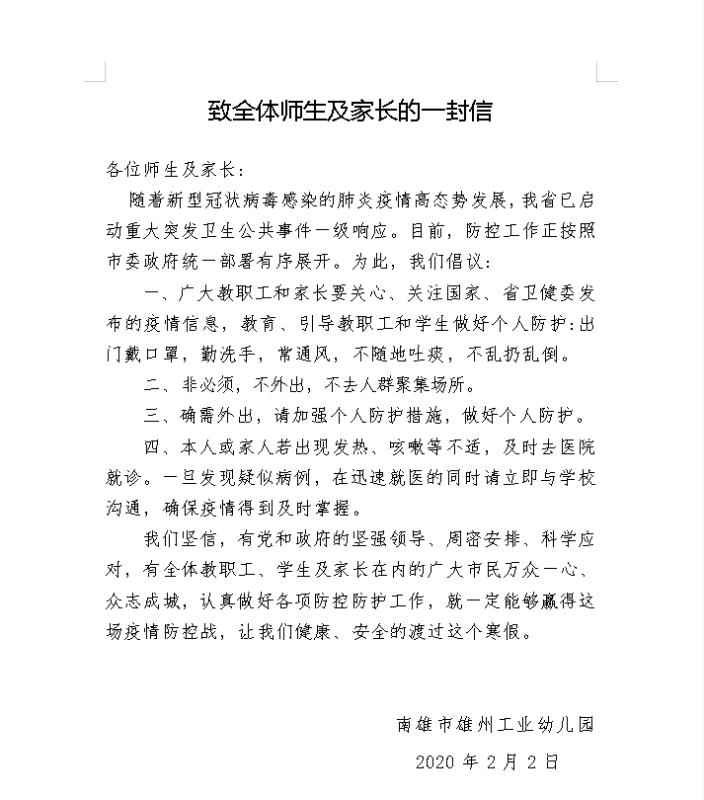 致全体师生及家长的一封信

各位师生及家长：

随着新型冠状病毒感染的肺炎疫情高态势发展，我省已启动重大突发卫生公共事件一级响应。目前，防控工作正按照市委政府统一部署有序展开。为此，我们倡议：

一、广大教职工和家长要关心、关注国家、省卫健委发布的疫情信息，教育、引导教职工和学生做好个人防护：出门戴口罩，勤洗手，常通风，不随地吐痰，不乱扔乱倒。

二、非必须，不外出，不去人群聚集场所。

三、确需外出，请加强个人防护措施，做好个人防护。

四、本人或家人若出现发热、咳嗽等不适，及时去医院就诊。一旦发现疑似病例，在迅速就医的同时请立即与学校沟通，确保疫情得到及时掌握。

我们坚信，有党和政府的坚强领导、周密安排、科学应对，有全体教职工、学生及家长在内的广大市民万众一心、众志成城，认真做好各项防控防护工作，就一定能够赢得这场疫情防控战，让我们健康、安全的渡过这个寒假。

南雄市雄州工业幼儿园

2020 年 2 月 2 日